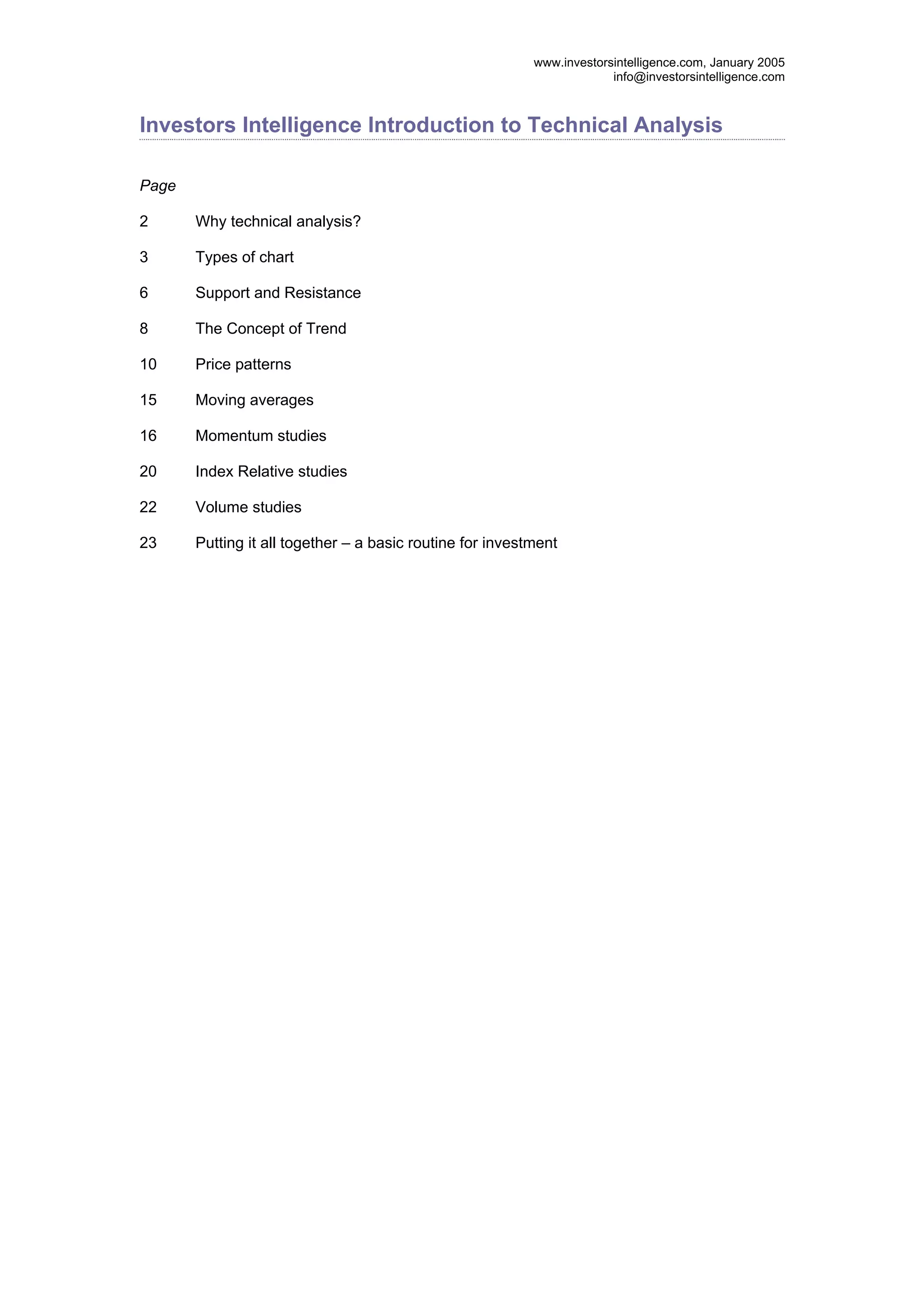 www.investorsintelligence.com, January 2005
info@investorsintelligence.com

Investors Intelligence Introduction to Technical Analysis

Page

2 Why technical analysis?

3 Types of chart

6 Support and Resistance

8 The Concept of Trend

10 Price patterns

15 Moving averages

16 Momentum studies

20 Index Relative studies

22 Volume studies

23 Putting it all together – a basic routine for investment